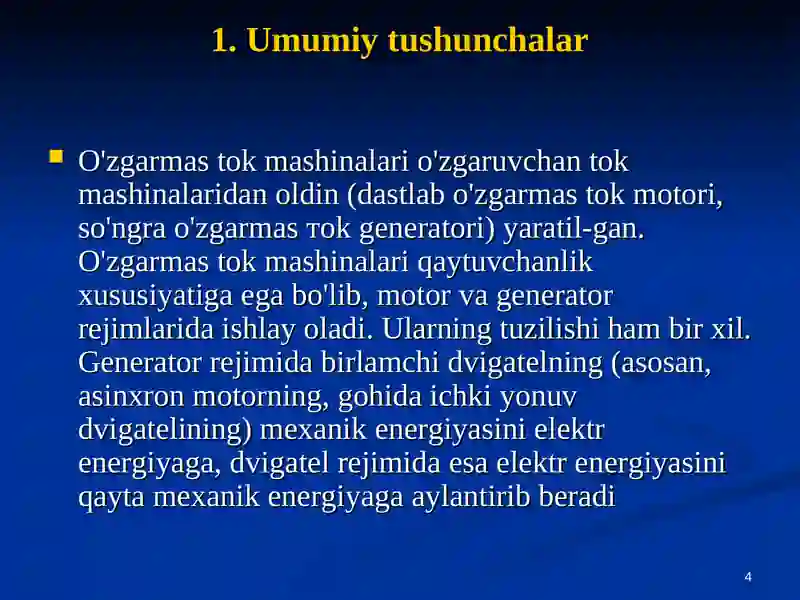 1. Umumiy tushunchalar

O'zgarmas tok mashinalari o'zgaruvchan tok mashinalaridan oldin (dastlab o'zgarmas tok motori, so'ngra o'zgarmas тok generatori) yaratil-gan. O'zgarmas tok mashinalari qaytuvchanlik xususiyatiga ega bo'lib, motor va generator rejimlarida ishlay oladi. Ularning tuzilishi ham bir xil. Generator rejimida birlamchi dvigatelning (asosan, asinxron motorning, gohida ichki yonuv dvigatelining) mexanik energiyasini elektr energiyaga, dvigatel rejimida esa elektr energiyasini qayta mexanik energiyaga aylantirib beradi

4